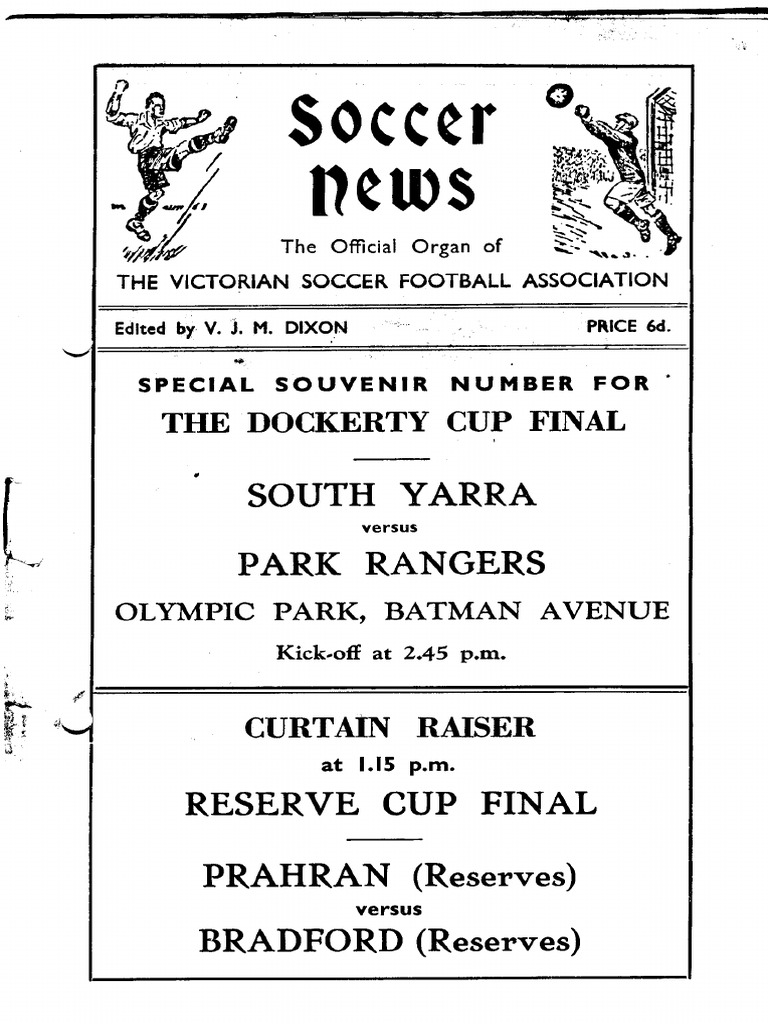 Soccer News

The Official Organ of

THE VICTORIAN SOCCER FOOTBALL ASSOCIATION

Edited by V. J. M. DIXON

PRICE 6d.

SPECIAL SOUVENIR NUMBER FOR

THE DOCKERTY CUP FINAL

SOUTH YARRA

versus

PARK RANGERS

OLYMPIC PARK, BATMAN AVENUE

Kick-off at 2.45 p.m.

CURTAIN RAISER

at 1.15 p.m.

RESERVE CUP FINAL

PRAHRAN (Reserves)

versus

BRADFORD (Reserves)